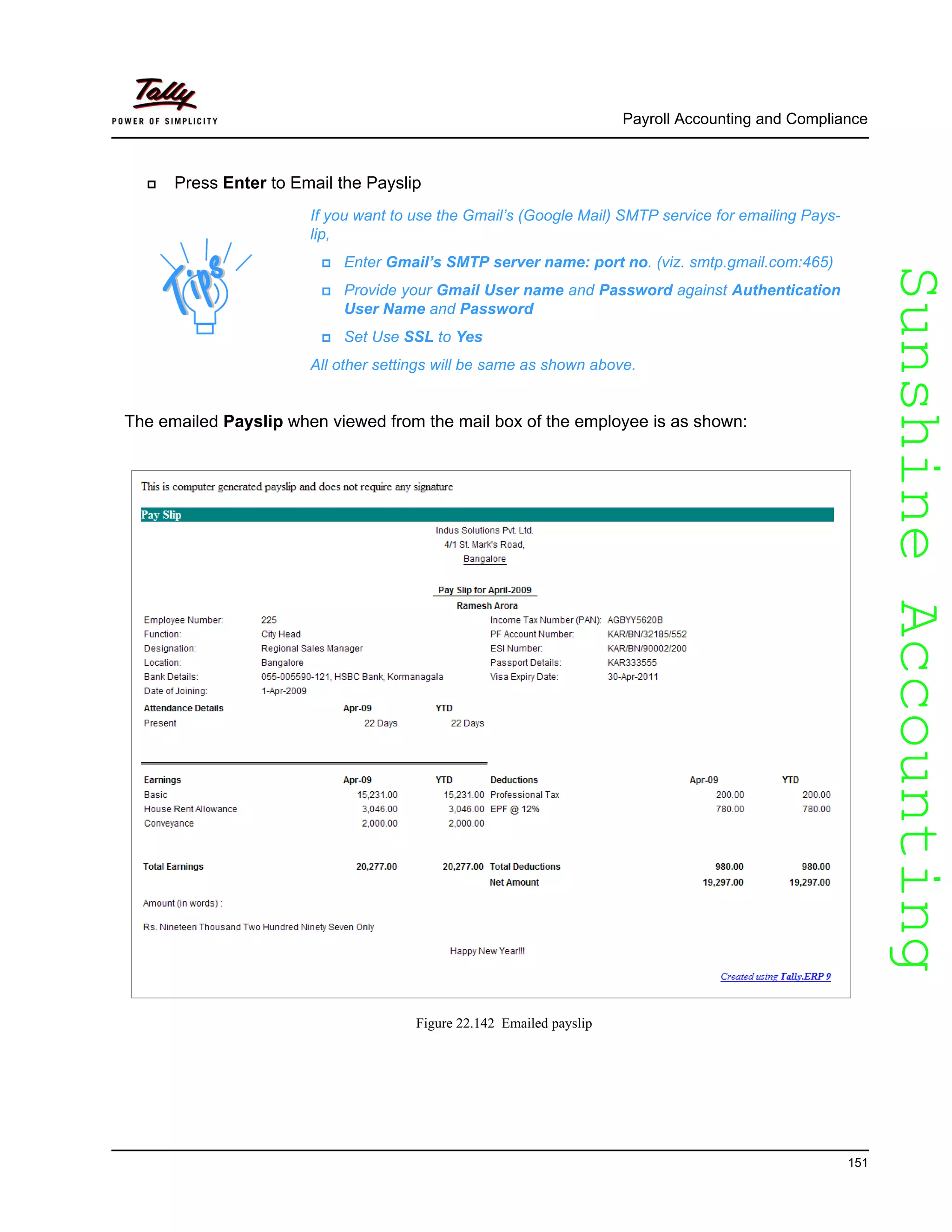 Tally
POWER OF SIMPLICITY

Payroll Accounting and Compliance

Press Enter to Email the Payslip

Tips

If you want to use the Gmail's (Google Mail) SMTP service for emailing Payslip,

Enter Gmail's SMTP server name: port no. (viz. smtp.gmail.com:465)

Provide your Gmail User name and Password against Authentication User Name and Password

Set Use SSL to Yes

All other settings will be same as shown above.

The emailed Payslip when viewed from the mail box of the employee is as shown:

This is computer generated payslip and does not require any signature

Pay Slip

Indus Solutions Pvt. Ltd.
4/1 St. Mark's Road,
Bangalore

Pay Slip for April-2009
Ramesh Arora

| | | | |
|---|---|---|---|
| Employee Number: | 225 | Income Tax Number (PAN): | AGBYY5620B |
| Function: | City Head | PF Account Number: | KAR/BN/32185/552 |
| Designation: | Regional Sales Manager | ESI Number: | KAR/BN/90002/200 |
| Location: | Bangalore | Passport Details: | KAR333555 |
| Bank Details: | 055-005590-121, HSBC Bank, Kormanagala | Visa Expiry Date: | 30-Apr-2011 |
| Date of Joining: | 1-Apr-2009 | | |

| Attendance Details | Apr-09 | YTD |
|---|---|---|
| Present | 22 Days | 22 Days |

| Earnings | Apr-09 | YTD | Deductions | Apr-09 | YTD |
|---|---|---|---|---|---|
| Basic | 15,231.00 | 15,231.00 | Professional Tax | 200.00 | 200.00 |
| House Rent Allowance | 3,046.00 | 3,046.00 | EPF @ 12% | 780.00 | 780.00 |
| Conveyance | 2,000.00 | 2,000.00 | | | |
| Total Earnings | 20,277.00 | 20,277.00 | Total Deductions | 980.00 | 980.00 |
| | | | Net Amount | 19,297.00 | 19,297.00 |

Amount (in words) :

Rs. Nineteen Thousand Two Hundred Ninety Seven Only

Happy New Year!!!

Created using Tally.ERP 9

Figure 22.142 Emailed payslip

Sunshine Accounting

151